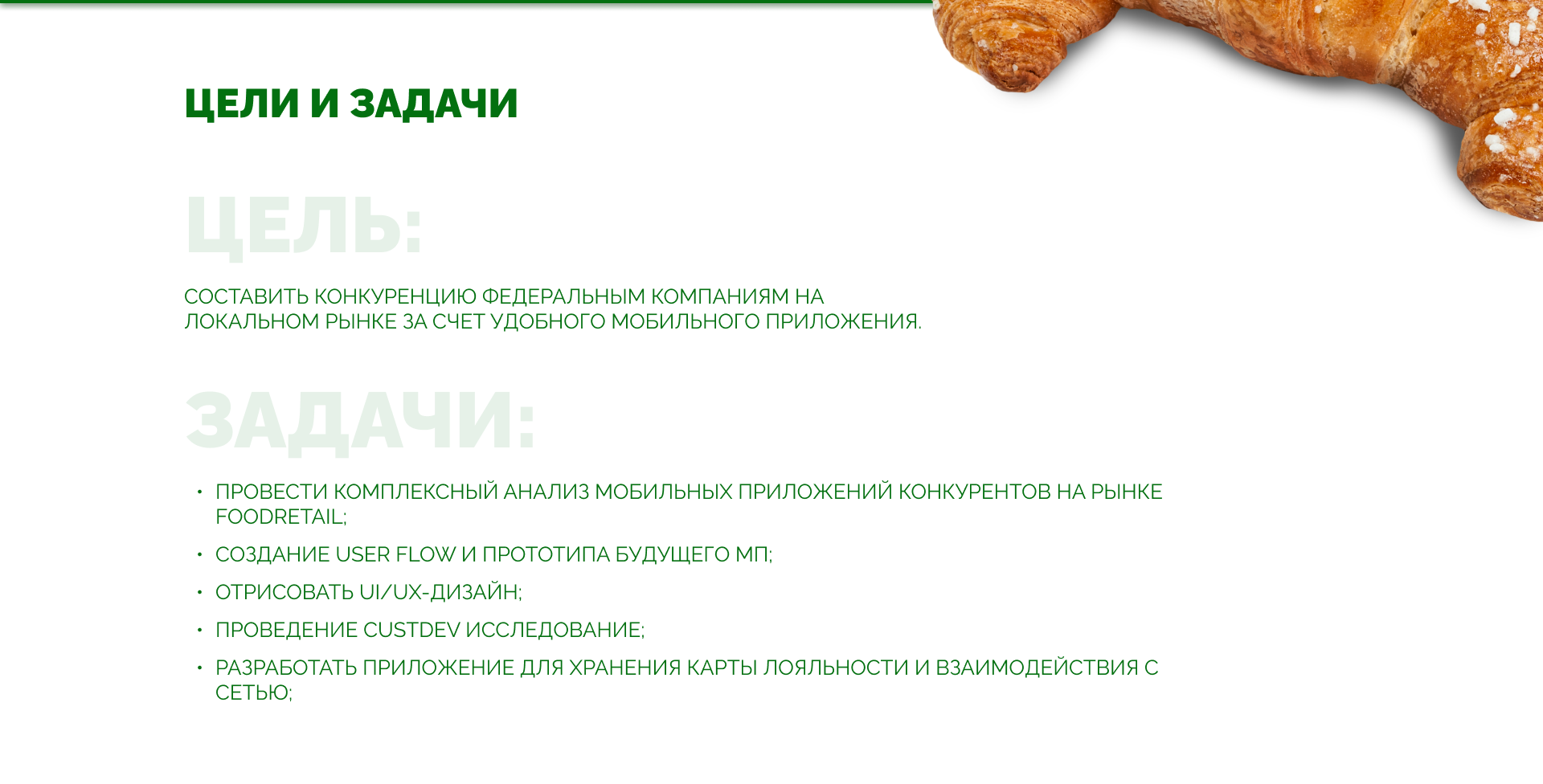 ЦЕЛИ И ЗАДАЧИ

ЦЕЛЬ:

СОСТАВИТЬ КОНКУРЕНЦИЮ ФЕДЕРАЛЬНЫМ КОМПАНИЯМ НА ЛОКАЛЬНОМ РЫНКЕ ЗА СЧЕТ УДОБНОГО МОБИЛЬНОГО ПРИЛОЖЕНИЯ.

ЗАДАЧИ:

• ПРОВЕСТИ КОМПЛЕКСНЫЙ АНАЛИЗ МОБИЛЬНЫХ ПРИЛОЖЕНИЙ КОНКУРЕНТОВ НА РЫНКЕ FOODRETAIL;
• СОЗДАНИЕ USER FLOW И ПРОТОТИПА БУДУЩЕГО МП;
• ОТРИСОВАТЬ UI/UX-ДИЗАЙН;
• ПРОВЕДЕНИЕ CUSTDEV ИССЛЕДОВАНИЕ;
• РАЗРАБОТАТЬ ПРИЛОЖЕНИЕ ДЛЯ ХРАНЕНИЯ КАРТЫ ЛОЯЛЬНОСТИ И ВЗАИМОДЕЙСТВИЯ С СЕТЬЮ;